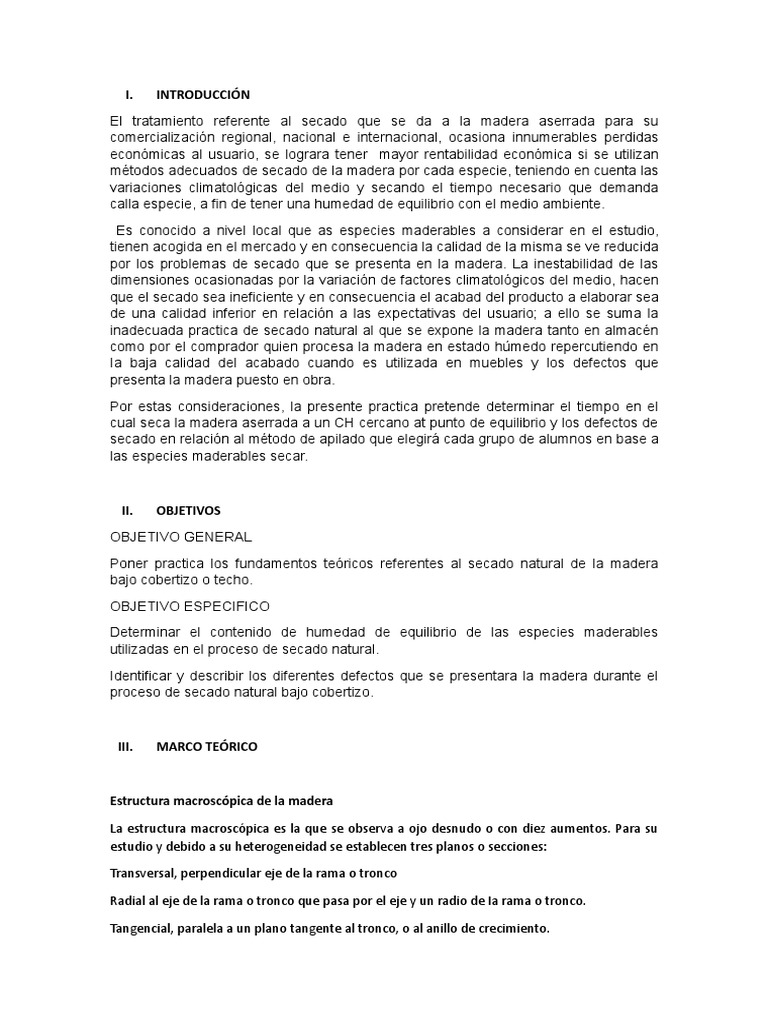 I. INTRODUCCIÓN

El tratamiento referente al secado que se da a la madera aserrada para su comercialización regional, nacional e internacional, ocasiona innumerables perdidas económicas al usuario, se lograra tener mayor rentabilidad económica si se utilizan métodos adecuados de secado de la madera por cada especie, teniendo en cuenta las variaciones climatológicas del medio y secando el tiempo necesario que demanda calla especie, a fin de tener una humedad de equilibrio con el medio ambiente.

Es conocido a nivel local que as especies maderables a considerar en el estudio, tienen acogida en el mercado y en consecuencia la calidad de la misma se ve reducida por los problemas de secado que se presenta en la madera. La inestabilidad de las dimensiones ocasionadas por la variación de factores climatológicos del medio, hacen que el secado sea ineficiente y en consecuencia el acabad del producto a elaborar sea de una calidad inferior en relación a las expectativas del usuario; a ello se suma la inadecuada practica de secado natural al que se expone la madera tanto en almacén como por el comprador quien procesa la madera en estado húmedo repercutiendo en la baja calidad del acabado cuando es utilizada en muebles y los defectos que presenta la madera puesto en obra.

Por estas consideraciones, la presente practica pretende determinar el tiempo en el cual seca la madera aserrada a un CH cercano at punto de equilibrio y los defectos de secado en relación al método de apilado que elegirá cada grupo de alumnos en base a las especies maderables secar.

II. OBJETIVOS

OBJETIVO GENERAL

Poner practica los fundamentos teóricos referentes al secado natural de la madera bajo cobertizo o techo.

OBJETIVO ESPECIFICO

Determinar el contenido de humedad de equilibrio de las especies maderables utilizadas en el proceso de secado natural.

Identificar y describir los diferentes defectos que se presentara la madera durante el proceso de secado natural bajo cobertizo.

III. MARCO TEÓRICO

Estructura macroscópica de la madera

La estructura macroscópica es la que se observa a ojo desnudo o con diez aumentos. Para su estudio y debido a su heterogeneidad se establecen tres planos o secciones:

Transversal, perpendicular eje de la rama o tronco

Radial al eje de la rama o tronco que pasa por el eje y un radio de la rama o tronco.

Tangencial, paralela a un plano tangente al tronco, o al anillo de crecimiento.